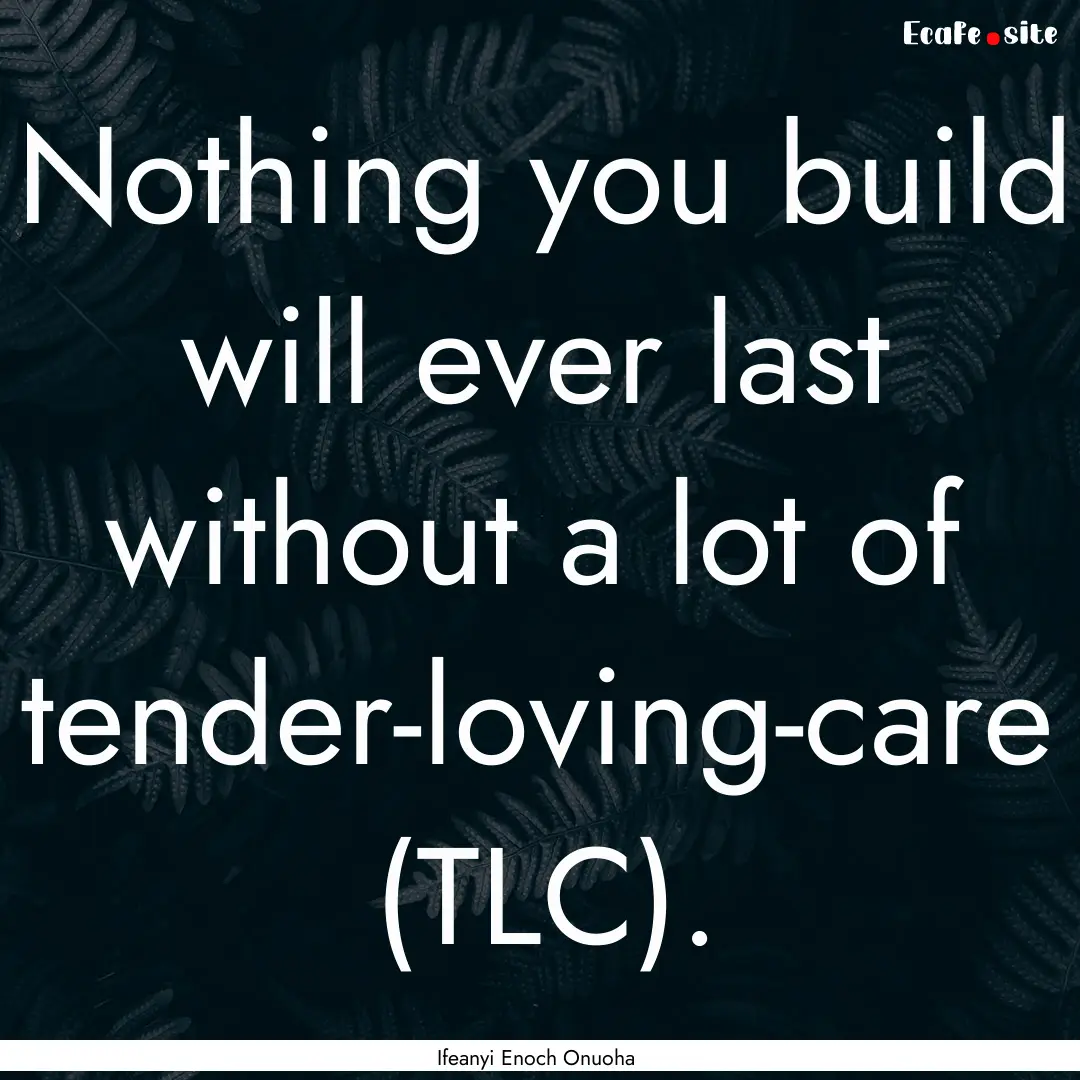 Ecafe.site

Nothing you build will ever last without a lot of tender-loving-care (TLC).

Ifeanyi Enoch Onuoha